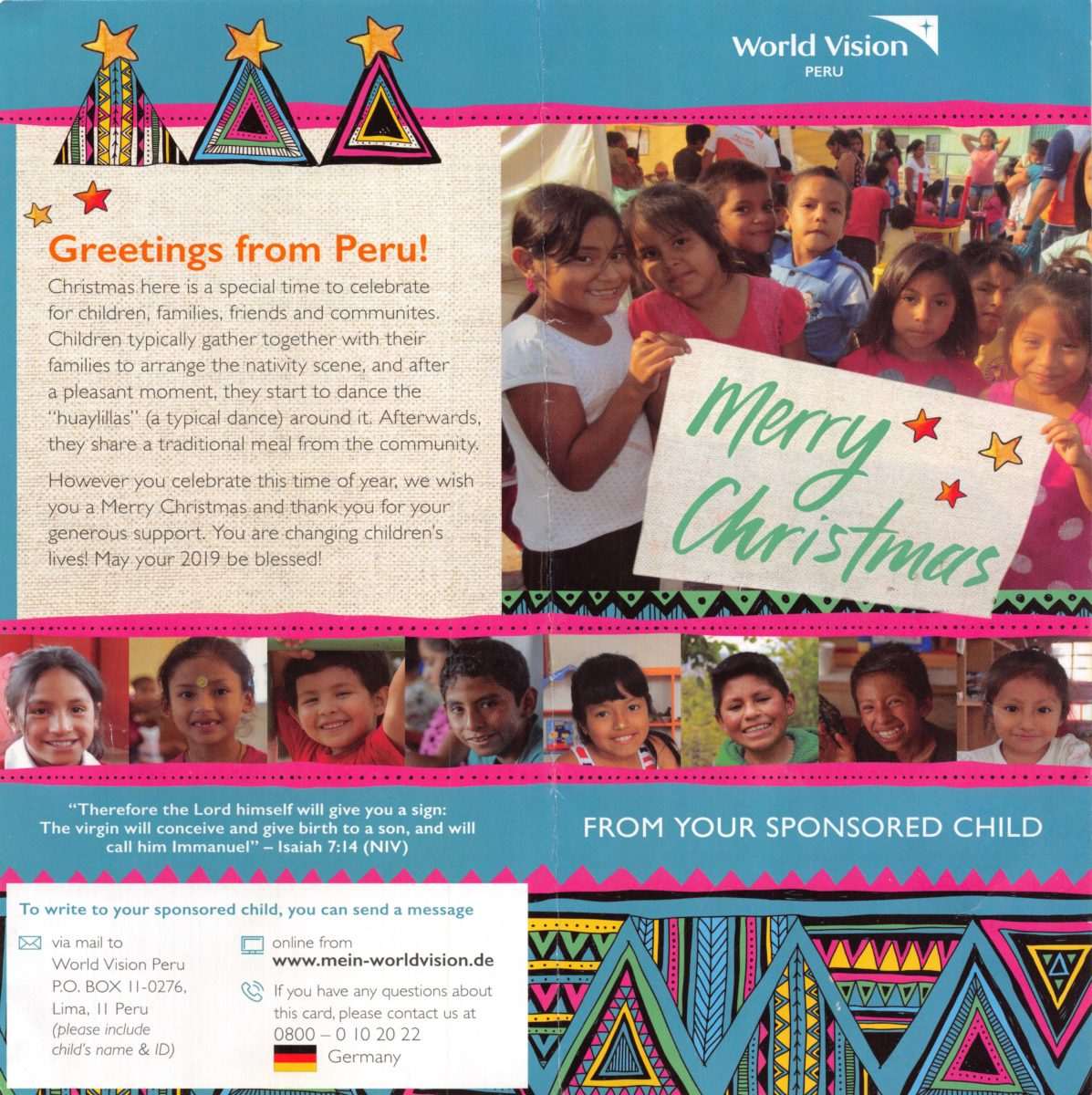 World Vision
PERU

Greetings from Peru!

Christmas here is a special time to celebrate for children, families, friends and communites. Children typically gather together with their families to arrange the nativity scene, and after a pleasant moment, they start to dance the "huaylillas" (a typical dance) around it. Afterwards, they share a traditional meal from the community.

However you celebrate this time of year, we wish you a Merry Christmas and thank you for your generous support. You are changing children's lives! May your 2019 be blessed!

Merry Christmas

"Therefore the Lord himself will give you a sign: The virgin will conceive and give birth to a son, and will call him Immanuel" – Isaiah 7:14 (NIV)

FROM YOUR SPONSORED CHILD

To write to your sponsored child, you can send a message

via mail to
World Vision Peru
P.O. BOX 11-0276,
Lima, 11 Peru
(please include child's name & ID)

online from
www.mein-worldvision.de

If you have any questions about this card, please contact us at
0800 – 0 10 20 22
Germany